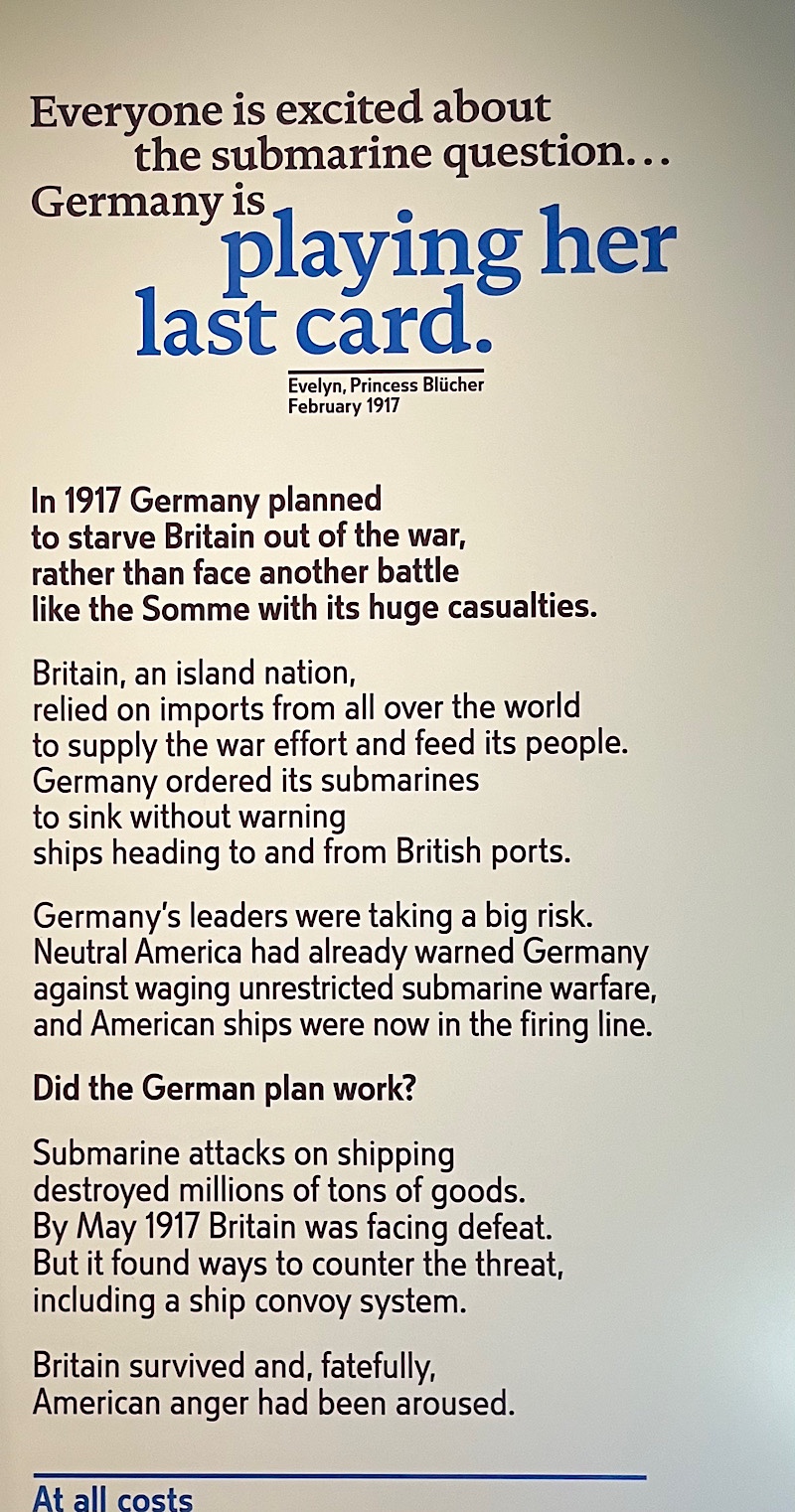 Everyone is excited about the submarine question… Germany is playing her last card.

Evelyn, Princess Blücher
February 1917

In 1917 Germany planned to starve Britain out of the war, rather than face another battle like the Somme with its huge casualties.

Britain, an island nation, relied on imports from all over the world to supply the war effort and feed its people. Germany ordered its submarines to sink without warning ships heading to and from British ports.

Germany's leaders were taking a big risk. Neutral America had already warned Germany against waging unrestricted submarine warfare, and American ships were now in the firing line.

Did the German plan work?

Submarine attacks on shipping destroyed millions of tons of goods. By May 1917 Britain was facing defeat. But it found ways to counter the threat, including a ship convoy system.

Britain survived and, fatefully, American anger had been aroused.

At all costs